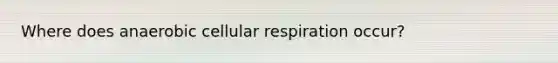 Where does anaerobic cellular respiration occur?